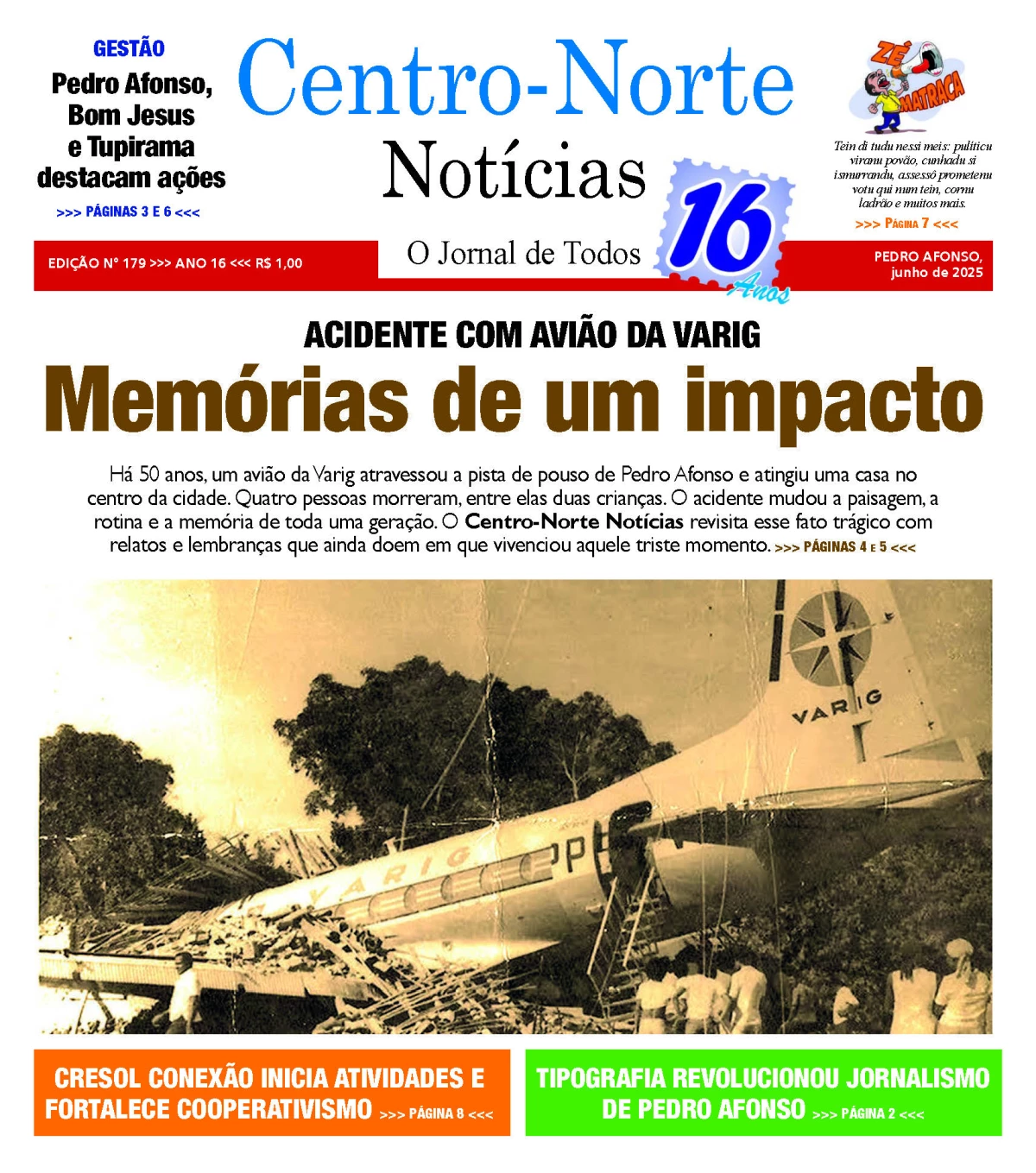 GESTÃO

Pedro Afonso, Bom Jesus e Tupirama destacam ações

>>> PÁGINAS 3 E 6 <<<

Centro-Norte

Notícias

O Jornal de Todos

16 Anos

ZÉ MATRACA

Tein di tudu nessi meis: pulíticu viranu povão, cunhadu si ismurrandu, assessô prometenu votu qui num tein, cornu ladrão e muitos mais.

>>> PÁGINA 7 <<<

EDIÇÃO Nº 179 >>> ANO 16 <<< R$ 1,00

PEDRO AFONSO, junho de 2025

ACIDENTE COM AVIÃO DA VARIG

Memórias de um impacto

Há 50 anos, um avião da Varig atravessou a pista de pouso de Pedro Afonso e atingiu uma casa no centro da cidade. Quatro pessoas morreram, entre elas duas crianças. O acidente mudou a paisagem, a rotina e a memória de toda uma geração. O Centro-Norte Notícias revisita esse fato trágico com relatos e lembranças que ainda doem em que vivenciou aquele triste momento. >>> PÁGINAS 4 E 5 <<<

VARIG

VARIG

PP

CRESOL CONEXÃO INICIA ATIVIDADES E FORTALECE COOPERATIVISMO >>> PÁGINA 8 <<<

TIPOGRAFIA REVOLUCIONOU JORNALISMO DE PEDRO AFONSO >>> PÁGINA 2 <<<